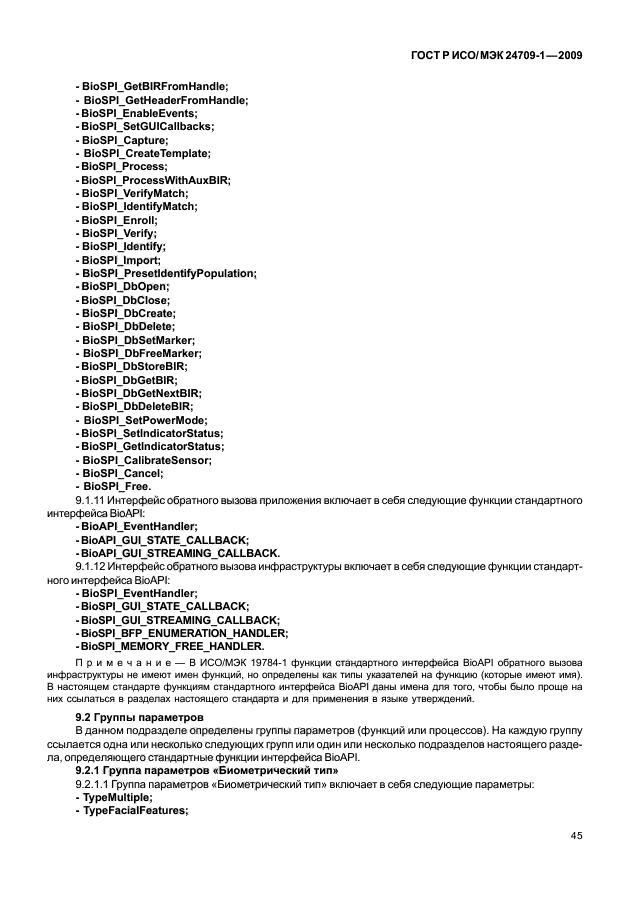 ГОСТ Р ИСО/МЭК 24709-1—2009

- BioSPI_GetBIRFromHandle;
- BioSPI_GetHeaderFromHandle;
- BioSPI_EnableEvents;
- BioSPI_SetGUICallbacks;
- BioSPI_Capture;
- BioSPI_CreateTemplate;
- BioSPI_Process;
- BioSPI_ProcessWithAuxBIR;
- BioSPI_VerifyMatch;
- BioSPI_IdentifyMatch;
- BioSPI_Enroll;
- BioSPI_Verify;
- BioSPI_Identify;
- BioSPI_Import;
- BioSPI_PresetIdentifyPopulation;
- BioSPI_DbOpen;
- BioSPI_DbClose;
- BioSPI_DbCreate;
- BioSPI_DbDelete;
- BioSPI_DbSetMarker;
- BioSPI_DbFreeMarker;
- BioSPI_DbStoreBIR;
- BioSPI_DbGetBIR;
- BioSPI_DbGetNextBIR;
- BioSPI_DbDeleteBIR;
- BioSPI_SetPowerMode;
- BioSPI_SetIndicatorStatus;
- BioSPI_GetIndicatorStatus;
- BioSPI_CalibrateSensor;
- BioSPI_Cancel;
- BioSPI_Free.

9.1.11 Интерфейс обратного вызова приложения включает в себя следующие функции стандартного интерфейса BioAPI:
- BioAPI_EventHandler;
- BioAPI_GUI_STATE_CALLBACK;
- BioAPI_GUI_STREAMING_CALLBACK.

9.1.12 Интерфейс обратного вызова инфраструктуры включает в себя следующие функции стандартного интерфейса BioAPI:
- BioSPI_EventHandler;
- BioSPI_GUI_STATE_CALLBACK;
- BioSPI_GUI_STREAMING_CALLBACK;
- BioSPI_BFP_ENUMERATION_HANDLER;
- BioSPI_MEMORY_FREE_HANDLER.

Примечание — В ИСО/МЭК 19784-1 функции стандартного интерфейса BioAPI обратного вызова инфраструктуры не имеют имен функций, но определены как типы указателей на функцию (которые имеют имя). В настоящем стандарте функциям стандартного интерфейса BioAPI даны имена для того, чтобы было проще на них ссылаться в разделах настоящего стандарта и для применения в языке утверждений.

9.2 Группы параметров

В данном подразделе определены группы параметров (функций или процессов). На каждую группу ссылается одна или несколько следующих групп или один или несколько подразделов настоящего раздела, определяющего стандартные функции интерфейса BioAPI.

9.2.1 Группа параметров «Биометрический тип»

9.2.1.1 Группа параметров «Биометрический тип» включает в себя следующие параметры:
- TypeMultiple;
- TypeFacialFeatures;

45